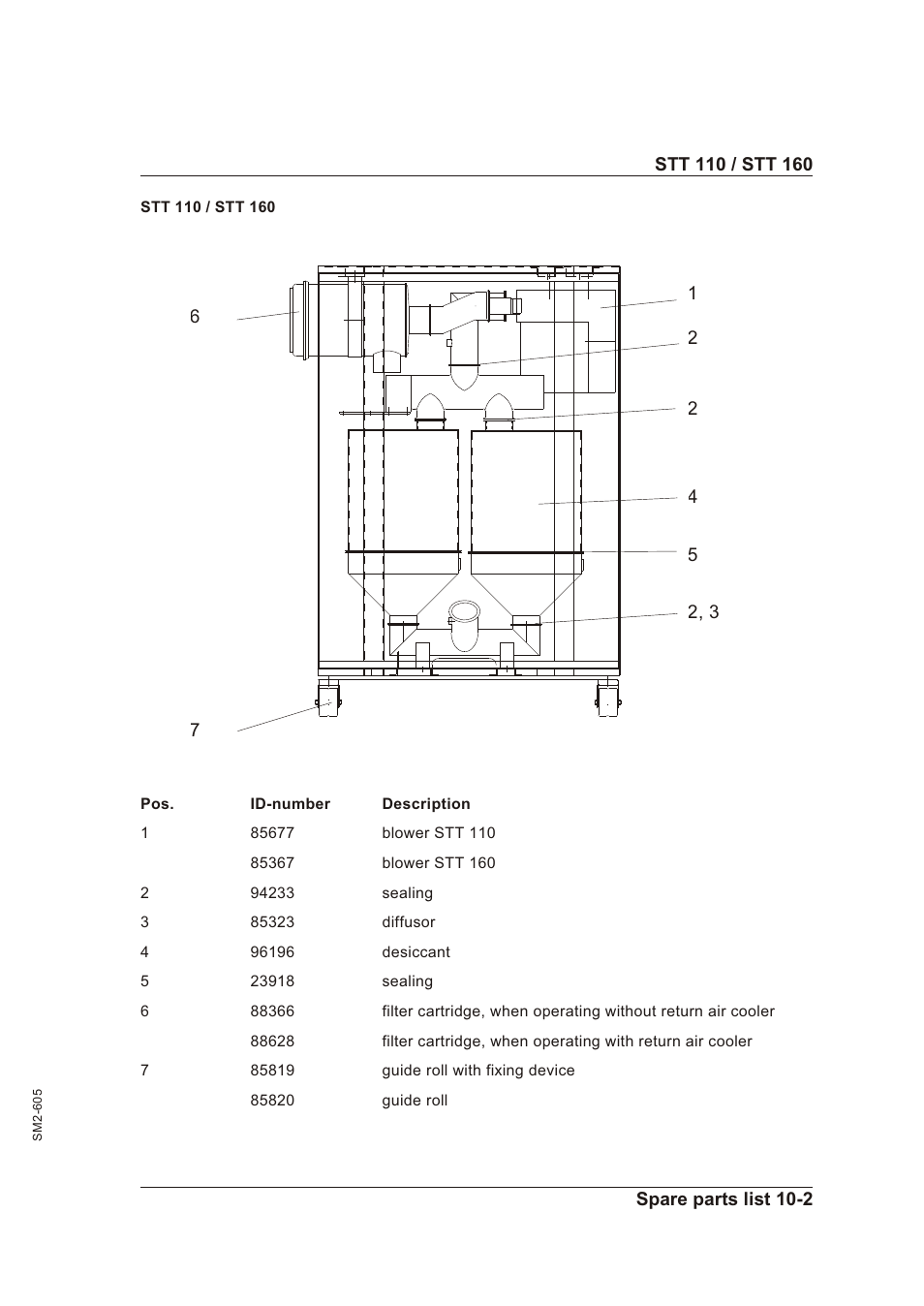 STT 110 / STT 160

STT 110 / STT 160

6

1

2

2

4

5

2, 3

7

| Pos. | ID-number | Description |
|---|---|---|
| 1 | 85677 | blower STT 110 |
| | 85367 | blower STT 160 |
| 2 | 94233 | sealing |
| 3 | 85323 | diffusor |
| 4 | 96196 | desiccant |
| 5 | 23918 | sealing |
| 6 | 88366 | filter cartridge, when operating without return air cooler |
| | 88628 | filter cartridge, when operating with return air cooler |
| 7 | 85819 | guide roll with fixing device |
| | 85820 | guide roll |

SM2-605

Spare parts list 10-2